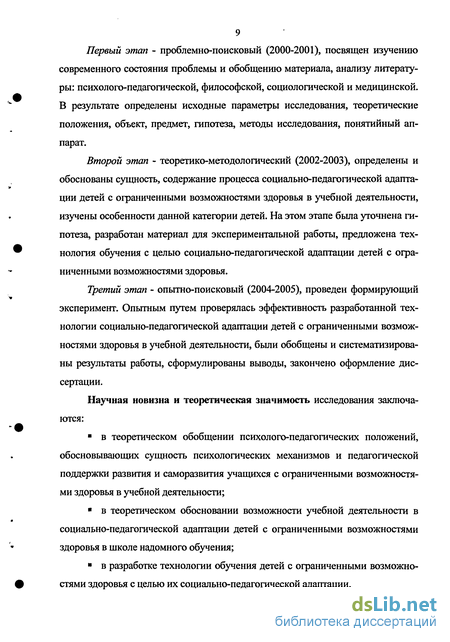 9

Первый этап - проблемно-поисковый (2000-2001), посвящен изучению современного состояния проблемы и обобщению материала, анализу литературы: психолого-педагогической, философской, социологической и медицинской. В результате определены исходные параметры исследования, теоретические положения, объект, предмет, гипотеза, методы исследования, понятийный аппарат.

Второй этап - теоретико-методологический (2002-2003), определены и обоснованы сущность, содержание процесса социально-педагогической адаптации детей с ограниченными возможностями здоровья в учебной деятельности, изучены особенности данной категории детей. На этом этапе была уточнена гипотеза, разработан материал для экспериментальной работы, предложена технология обучения с целью социально-педагогической адаптации детей с ограниченными возможностями здоровья.

Третий этап - опытно-поисковый (2004-2005), проведен формирующий эксперимент. Опытным путем проверялась эффективность разработанной технологии социально-педагогической адаптации детей с ограниченными возможностями здоровья в учебной деятельности, были обобщены и систематизированы результаты работы, сформулированы выводы, закончено оформление диссертации.

Научная новизна и теоретическая значимость исследования заключаются:

▪ в теоретическом обобщении психолого-педагогических положений, обосновывающих сущность психологических механизмов и педагогической поддержки развития и саморазвития учащихся с ограниченными возможностями здоровья в учебной деятельности;

▪ в теоретическом обосновании возможности учебной деятельности в социально-педагогической адаптации детей с ограниченными возможностями здоровья в школе надомного обучения;

▪ в разработке технологии обучения детей с ограниченными возможностями здоровья с целью их социально-педагогической адаптации.

dsLib.net
библиотека диссертаций